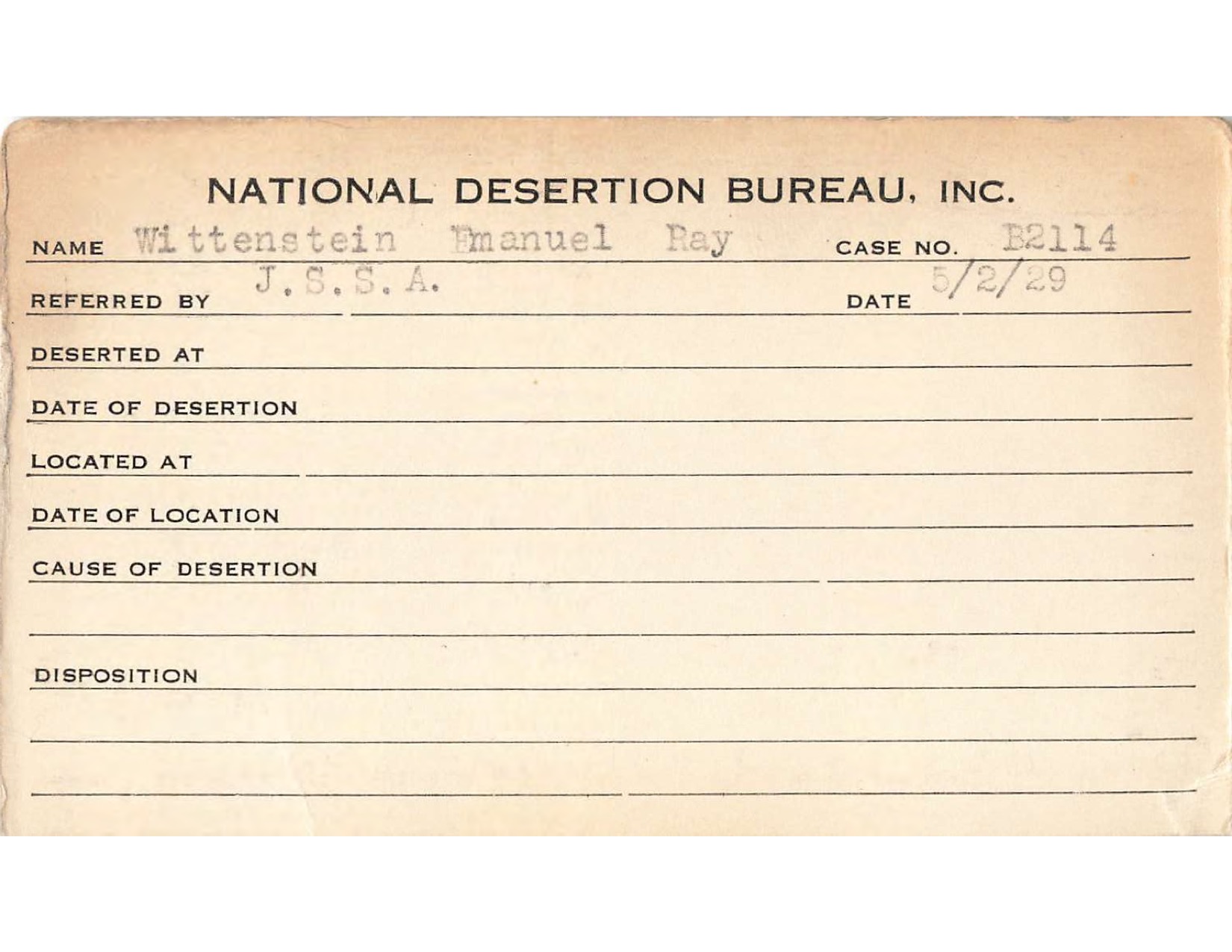 NATIONAL DESERTION BUREAU, INC.

NAME Wittenstein Emanuel Ray CASE NO. B2114

REFERRED BY J.S.S.A. DATE 5/2/29

DESERTED AT

DATE OF DESERTION

LOCATED AT

DATE OF LOCATION

CAUSE OF DESERTION

DISPOSITION